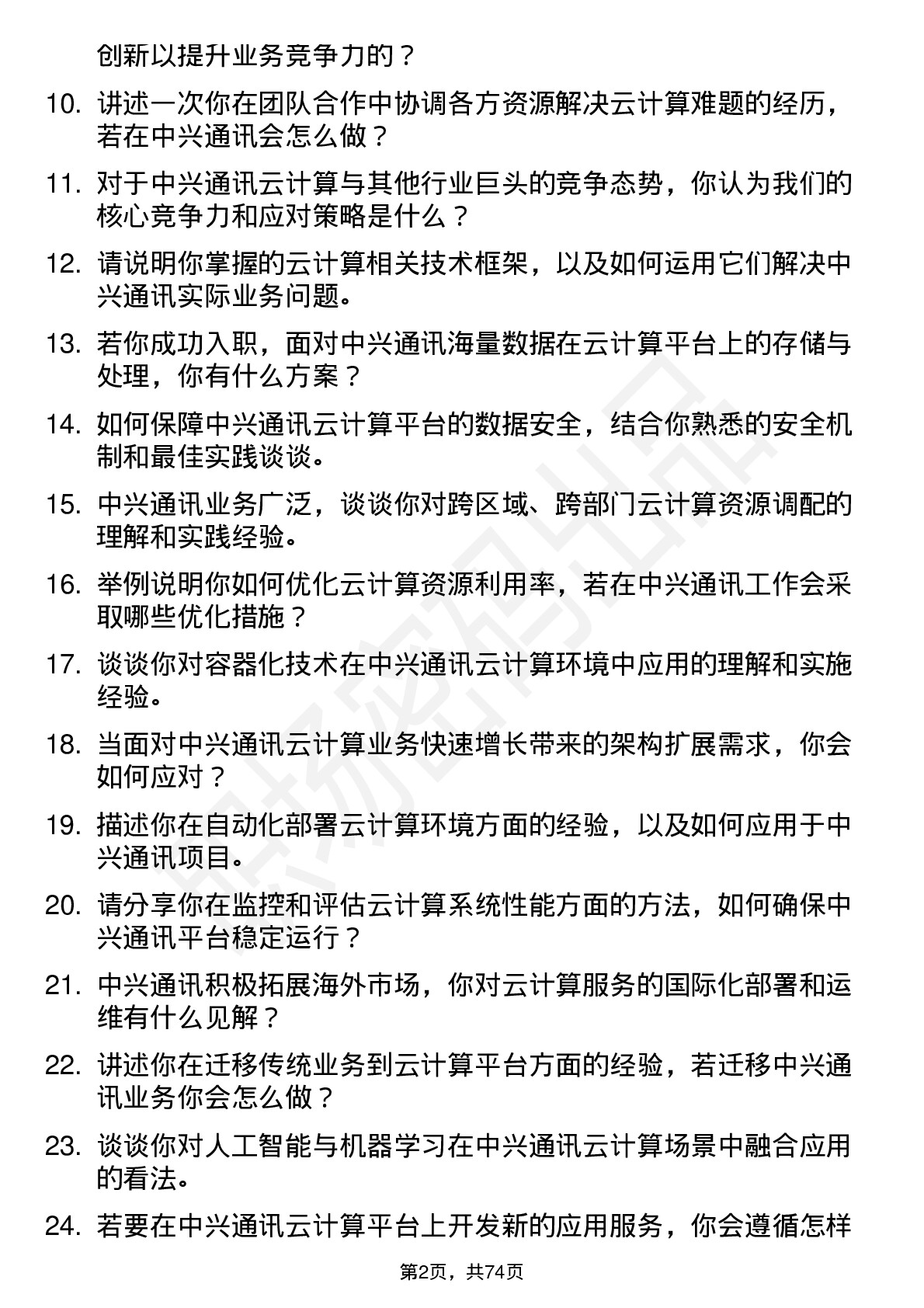 创新以提升业务竞争力的？

10. 讲述一次你在团队合作中协调各方资源解决云计算难题的经历，若在中兴通讯会怎么做？

11. 对于中兴通讯云计算与其他行业巨头的竞争态势，你认为我们的核心竞争力和应对策略是什么？

12. 请说明你掌握的云计算相关技术框架，以及如何运用它们解决中兴通讯实际业务问题。

13. 若你成功入职，面对中兴通讯海量数据在云计算平台上的存储与处理，你有什么方案？

14. 如何保障中兴通讯云计算平台的数据安全，结合你熟悉的安全机制和最佳实践谈谈。

15. 中兴通讯业务广泛，谈谈你对跨区域、跨部门云计算资源调配的理解和实践经验。

16. 举例说明你如何优化云计算资源利用率，若在中兴通讯工作会采取哪些优化措施？

17. 谈谈你对容器化技术在中兴通讯云计算环境中应用的理解和实施经验。

18. 当面对中兴通讯云计算业务快速增长带来的架构扩展需求，你会如何应对？

19. 描述你在自动化部署云计算环境方面的经验，以及如何应用于中兴通讯项目。

20. 请分享你在监控和评估云计算系统性能方面的方法，如何确保中兴通讯平台稳定运行？

21. 中兴通讯积极拓展海外市场，你对云计算服务的国际化部署和运维有什么见解？

22. 讲述你在迁移传统业务到云计算平台方面的经验，若迁移中兴通讯业务你会怎么做？

23. 谈谈你对人工智能与机器学习在中兴通讯云计算场景中融合应用的看法。

24. 若要在中兴通讯云计算平台上开发新的应用服务，你会遵循怎样

第2页，共74页